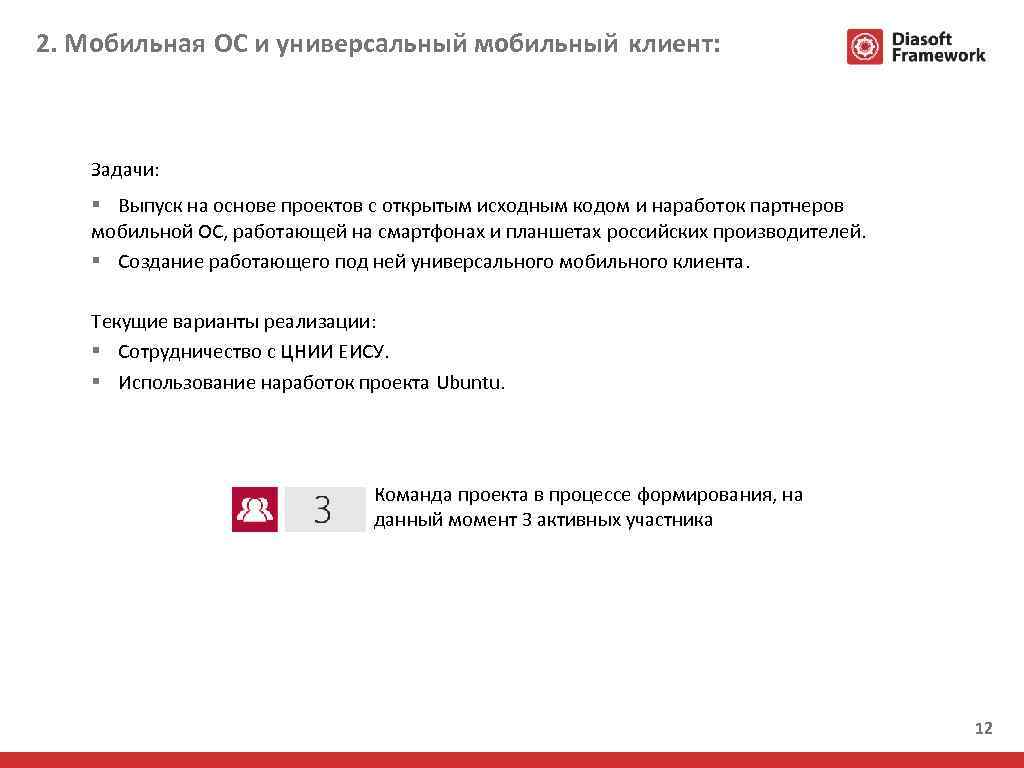 2. Мобильная ОС и универсальный мобильный клиент:

Diasoft Framework

Задачи:

▪ Выпуск на основе проектов с открытым исходным кодом и наработок партнеров мобильной ОС, работающей на смартфонах и планшетах российских производителей.
▪ Создание работающего под ней универсального мобильного клиента.

Текущие варианты реализации:
▪ Сотрудничество с ЦНИИ ЕИСУ.
▪ Использование наработок проекта Ubuntu.

3

Команда проекта в процессе формирования, на данный момент 3 активных участника

12